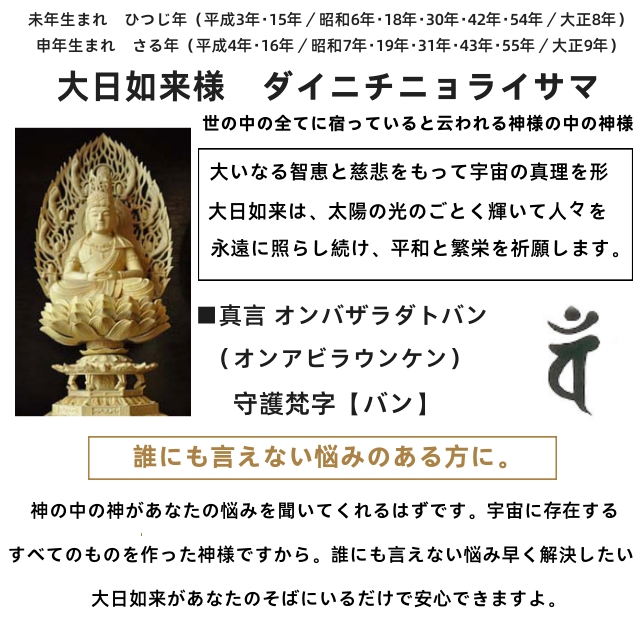 未年生まれ　ひつじ年（平成3年・15年／昭和6年・18年・30年・42年・54年／大正8年）
申年生まれ　さる年（平成4年・16年／昭和7年・19年・31年・43年・55年／大正9年）

大日如来様　ダイニチニョライサマ

世の中の全てに宿っていると云われる神様の中の神様

大いなる智恵と慈悲をもって宇宙の真理を形
大日如来は、太陽の光のごとく輝いて人々を
永遠に照らし続け、平和と繁栄を祈願します。

■真言 オンバザラダトバン
（オンアビラウンケン）
守護梵字【バン】

誰にも言えない悩みのある方に。

神の中の神があなたの悩みを聞いてくれるはずです。宇宙に存在する
すべてのものを作った神様ですから。誰にも言えない悩み早く解決したい
大日如来があなたのそばにいるだけで安心できますよ。